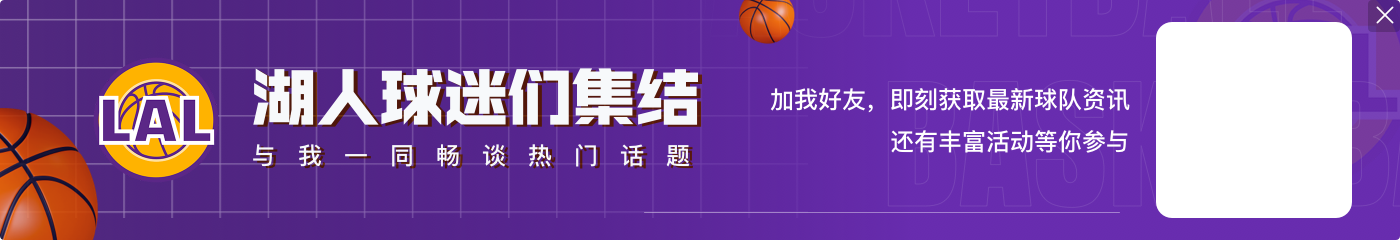 LAL

湖人球迷们集结

与我一同畅谈热门话题

加我好友，即刻获取最新球队资讯
还有丰富活动等你参与